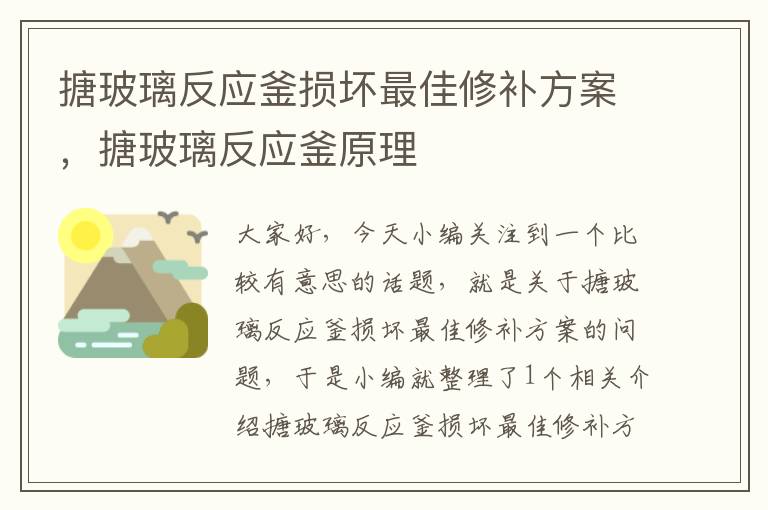 搪玻璃反应釜损坏最佳修补方案，搪玻璃反应釜原理

大家好，今天小编关注到一个比较有意思的话题，就是关于搪玻璃反应釜损坏最佳修补方案的问题，于是小编就整理了1个相关介绍搪玻璃反应釜损坏最佳修补方